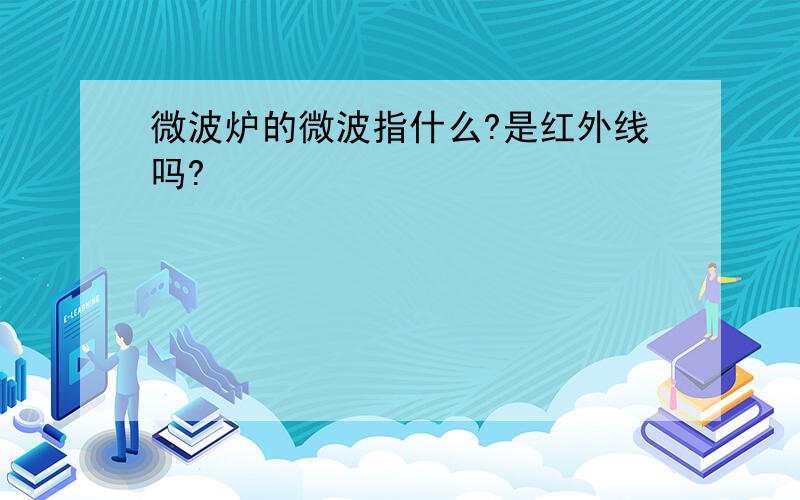 微波炉的微波指什么?是红外线吗?

E-LEARNING